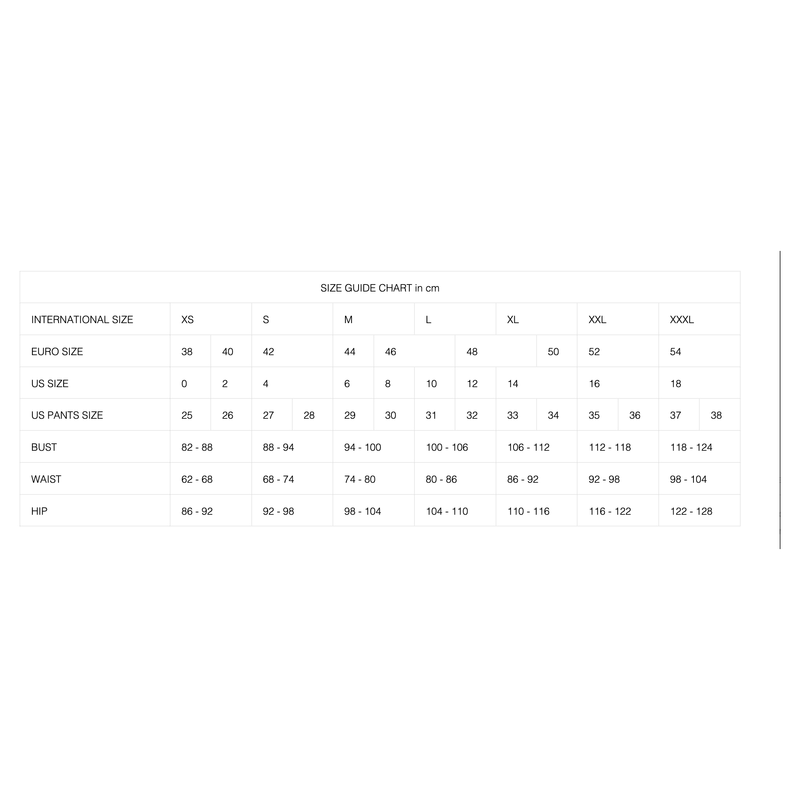 SIZE GUIDE CHART in cm

| INTERNATIONAL SIZE | XS | | S | | M | | L | | XL | | XXL | | XXXL | |
|---|---|---|---|---|---|---|---|---|---|---|---|---|---|---|
| EURO SIZE | 38 | 40 | 42 | | 44 | 46 | | 48 | | 50 | 52 | | 54 | |
| US SIZE | 0 | 2 | 4 | | 6 | 8 | 10 | 12 | 14 | | 16 | | 18 | |
| US PANTS SIZE | 25 | 26 | 27 | 28 | 29 | 30 | 31 | 32 | 33 | 34 | 35 | 36 | 37 | 38 |
| BUST | 82 - 88 | | 88 - 94 | | 94 - 100 | | 100 - 106 | | 106 - 112 | | 112 - 118 | | 118 - 124 | |
| WAIST | 62 - 68 | | 68 - 74 | | 74 - 80 | | 80 - 86 | | 86 - 92 | | 92 - 98 | | 98 - 104 | |
| HIP | 86 - 92 | | 92 - 98 | | 98 - 104 | | 104 - 110 | | 110 - 116 | | 116 - 122 | | 122 - 128 | |